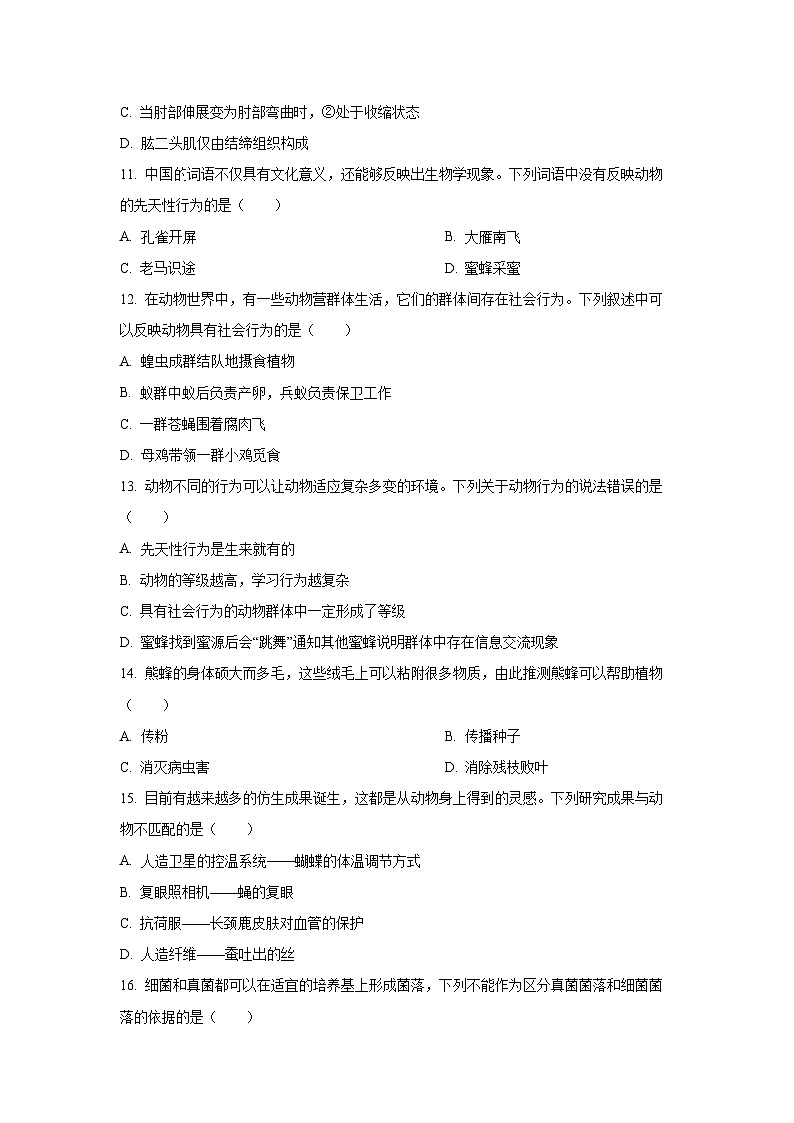 C. 当肘部伸展变为肘部弯曲时，②处于收缩状态

D. 肱二头肌仅由结缔组织构成

11. 中国的词语不仅具有文化意义，还能够反映出生物学现象。下列词语中没有反映动物的先天性行为的是（　　）

A. 孔雀开屏

B. 大雁南飞

C. 老马识途

D. 蜜蜂采蜜

12. 在动物世界中，有一些动物营群体生活，它们的群体间存在社会行为。下列叙述中可以反映动物具有社会行为的是（　　）

A. 蝗虫成群结队地摄食植物

B. 蚁群中蚁后负责产卵，兵蚁负责保卫工作

C. 一群苍蝇围着腐肉飞

D. 母鸡带领一群小鸡觅食

13. 动物不同的行为可以让动物适应复杂多变的环境。下列关于动物行为的说法错误的是（　　）

A. 先天性行为是生来就有的

B. 动物的等级越高，学习行为越复杂

C. 具有社会行为的动物群体中一定形成了等级

D. 蜜蜂找到蜜源后会“跳舞”通知其他蜜蜂说明群体中存在信息交流现象

14. 熊蜂的身体硕大而多毛，这些绒毛上可以粘附很多物质，由此推测熊蜂可以帮助植物（　　）

A. 传粉

B. 传播种子

C. 消灭病虫害

D. 消除残枝败叶

15. 目前有越来越多的仿生成果诞生，这都是从动物身上得到的灵感。下列研究成果与动物不匹配的是（　　）

A. 人造卫星的控温系统——蝴蝶的体温调节方式

B. 复眼照相机——蝇的复眼

C. 抗荷服——长颈鹿皮肤对血管的保护

D. 人造纤维——蚕吐出的丝

16. 细菌和真菌都可以在适宜的培养基上形成菌落，下列不能作为区分真菌菌落和细菌菌落的依据的是（　　）